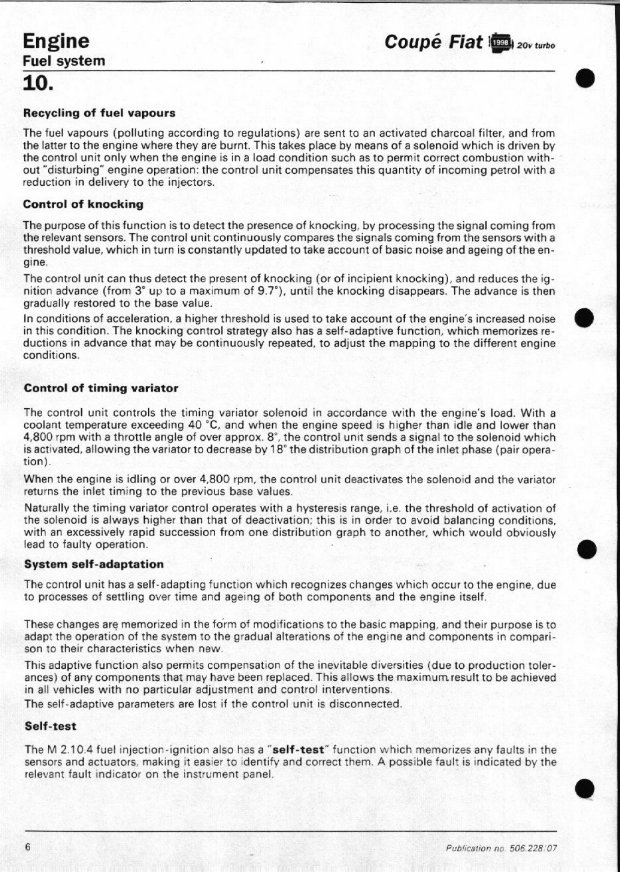 Engine
Fuel system
10.

Coupé Fiat 1998 20v turbo

Recycling of fuel vapours

The fuel vapours (polluting according to regulations) are sent to an activated charcoal filter, and from the latter to the engine where they are burnt. This takes place by means of a solenoid which is driven by the control unit only when the engine is in a load condition such as to permit correct combustion without "disturbing" engine operation: the control unit compensates this quantity of incoming petrol with a reduction in delivery to the injectors.

Control of knocking

The purpose of this function is to detect the presence of knocking, by processing the signal coming from the relevant sensors. The control unit continuously compares the signals coming from the sensors with a threshold value, which in turn is constantly updated to take account of basic noise and ageing of the engine.

The control unit can thus detect the present of knocking (or of incipient knocking), and reduces the ignition advance (from 3° up to a maximum of 9.7°), until the knocking disappears. The advance is then gradually restored to the base value.

In conditions of acceleration, a higher threshold is used to take account of the engine's increased noise in this condition. The knocking control strategy also has a self-adaptive function, which memorizes reductions in advance that may be continuously repeated, to adjust the mapping to the different engine conditions.

Control of timing variator

The control unit controls the timing variator solenoid in accordance with the engine's load. With a coolant temperature exceeding 40 °C, and when the engine speed is higher than idle and lower than 4,800 rpm with a throttle angle of over approx. 8°, the control unit sends a signal to the solenoid which is activated, allowing the variator to decrease by 18° the distribution graph of the inlet phase (pair operation).

When the engine is idling or over 4,800 rpm, the control unit deactivates the solenoid and the variator returns the inlet timing to the previous base values.

Naturally the timing variator control operates with a hysteresis range, i.e. the threshold of activation of the solenoid is always higher than that of deactivation; this is in order to avoid balancing conditions, with an excessively rapid succession from one distribution graph to another, which would obviously lead to faulty operation.

System self-adaptation

The control unit has a self-adapting function which recognizes changes which occur to the engine, due to processes of settling over time and ageing of both components and the engine itself.

These changes are memorized in the form of modifications to the basic mapping, and their purpose is to adapt the operation of the system to the gradual alterations of the engine and components in comparison to their characteristics when new.

This adaptive function also permits compensation of the inevitable diversities (due to production tolerances) of any components that may have been replaced. This allows the maximum result to be achieved in all vehicles with no particular adjustment and control interventions.

The self-adaptive parameters are lost if the control unit is disconnected.

Self-test

The M 2.10.4 fuel injection-ignition also has a "self-test" function which memorizes any faults in the sensors and actuators, making it easier to identify and correct them. A possible fault is indicated by the relevant fault indicator on the instrument panel.

6

Publication no. 506.228/07